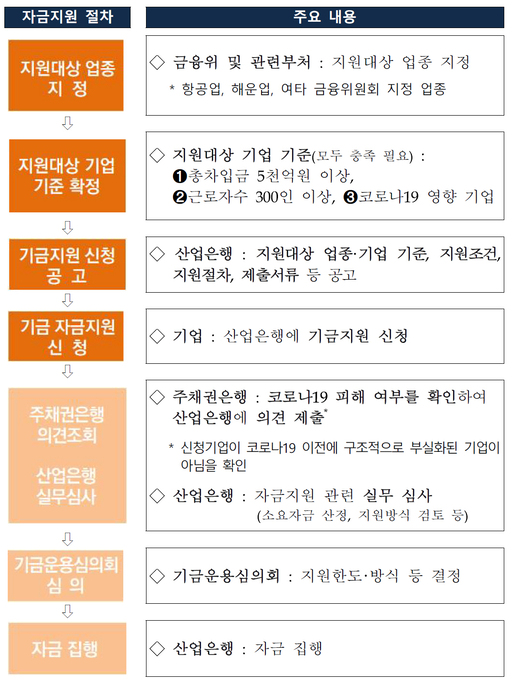 | 자금지원 절차 | 주요 내용 |
|---|---|
| 지원대상 업종 지 정 | ◇ 금융위 및 관련부처 : 지원대상 업종 지정 * 항공업, 해운업, 여타 금융위원회 지정 업종 |
| ⇩ | |
| 지원대상 기업 기준 확정 | ◇ 지원대상 기업 기준(모두 충족 필요) : ❶총차입금 5천억원 이상, ❷근로자수 300인 이상, ❸코로나19 영향 기업 |
| ⇩ | |
| 기금지원 신청 공 고 | ◇ 산업은행 : 지원대상 업종·기업 기준, 지원조건, 지원절차, 제출서류 등 공고 |
| ⇩ | |
| 기금 자금지원 신 청 | ◇ 기업 : 산업은행에 기금지원 신청 |
| ⇩ | |
| 주채권은행 의견조회 산업은행 실무심사 | ◇ 주채권은행 : 코로나19 피해 여부를 확인하여 산업은행에 의견 제출* * 신청기업이 코로나19 이전에 구조적으로 부실화된 기업이 아님을 확인 ◇ 산업은행 : 자금지원 관련 실무 심사 (소요자금 산정, 지원방식 검토 등) |
| ⇩ | |
| 기금운용심의회 심 의 | ◇ 기금운용심의회 : 지원한도·방식 등 결정 |
| ⇩ | |
| 자금 집행 | ◇ 산업은행 : 자금 집행 |